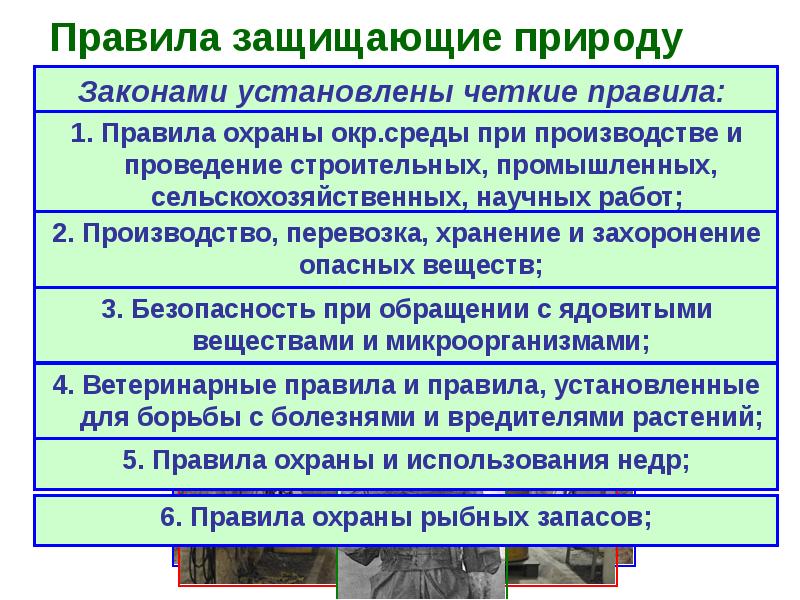 Правила защищающие природу

Законами установлены четкие правила:

1. Правила охраны окр.среды при производстве и проведение строительных, промышленных, сельскохозяйственных, научных работ;

2. Производство, перевозка, хранение и захоронение опасных веществ;

3. Безопасность при обращении с ядовитыми веществами и микроорганизмами;

4. Ветеринарные правила и правила, установленные для борьбы с болезнями и вредителями растений;

5. Правила охраны и использования недр;

6. Правила охраны рыбных запасов;